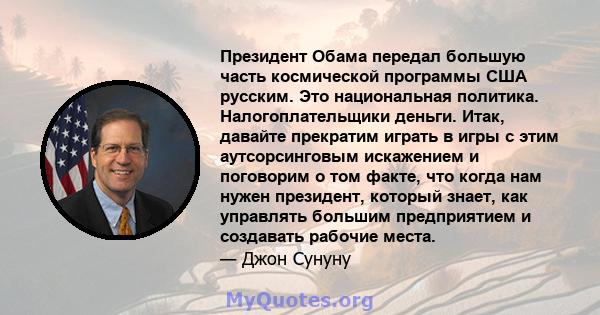 Президент Обама передал большую часть космической программы США русским. Это национальная политика. Налогоплательщики деньги. Итак, давайте прекратим играть в игры с этим аутсорсинговым искажением и поговорим о том факте, что когда нам нужен президент, который знает, как управлять большим предприятием и создавать рабочие места.
— Джон Сунуну

MyQuotes.org